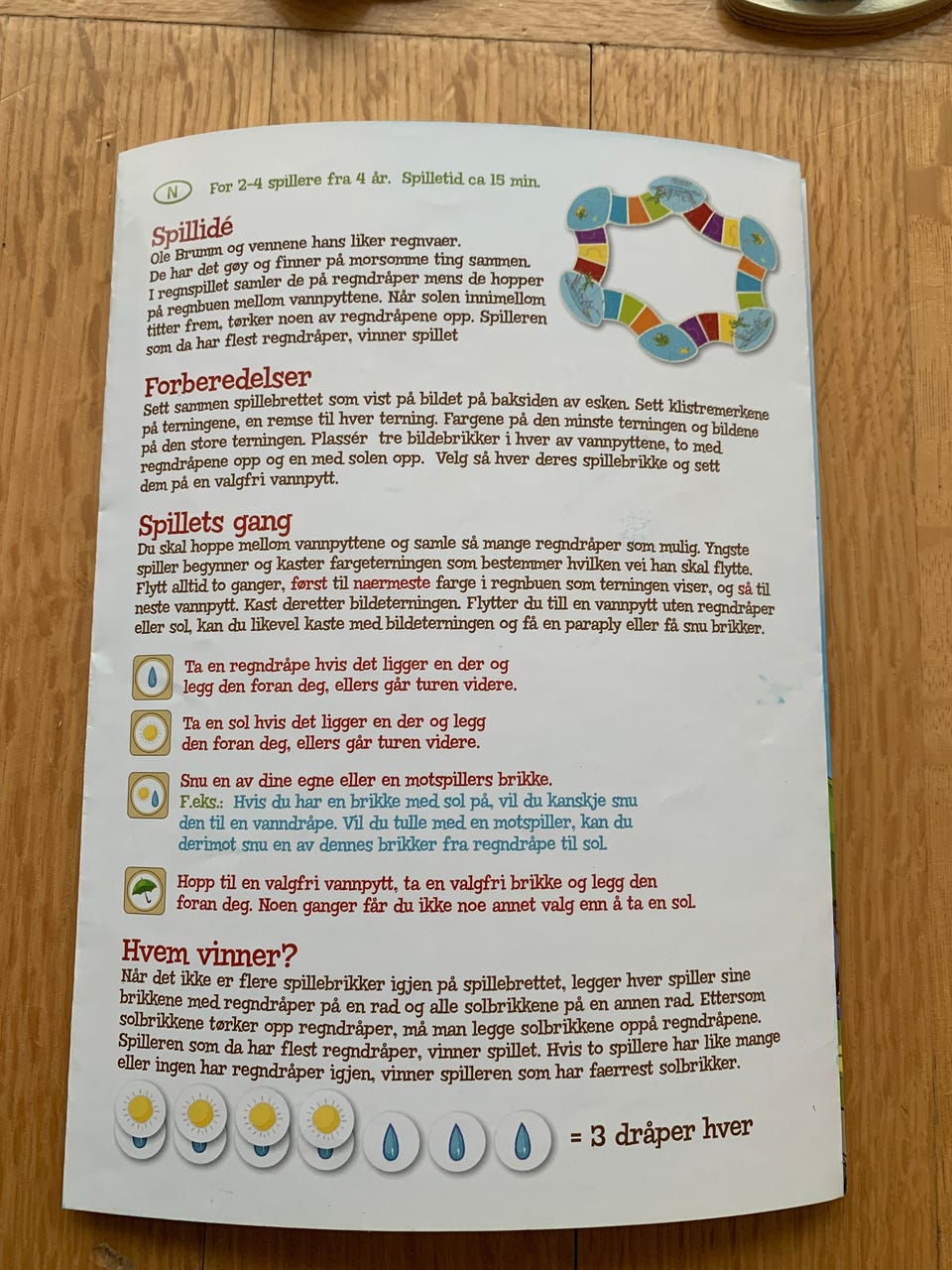 N For 2-4 spillere fra 4 år. Spilletid ca 15 min.

Spillidé

Ole Brumm og vennene hans liker regnvaer. De har det gøy og finner på morsomme ting sammen. I regnspillet samler de på regndråper mens de hopper på regnbuen mellom vannpyttene. Når solen innimellom titter frem, tørker noen av regndråpene opp. Spilleren som da har flest regndråper, vinner spillet

Forberedelser

Sett sammen spillebrettet som vist på bildet på baksiden av esken. Sett klistremerkene på terningene, en remse til hver terning. Fargene på den minste terningen og bildene på den store terningen. Plassér tre bildebrikker i hver av vannpyttene, to med regndråpene opp og en med solen opp. Velg så hver deres spillebrikke og sett dem på en valgfri vannpytt.

Spillets gang

Du skal hoppe mellom vannpyttene og samle så mange regndråper som mulig. Yngste spiller begynner og kaster fargeterningen som bestemmer hvilken vei han skal flytte. Flytt alltid to ganger, først til naermeste farge i regnbuen som terningen viser, og så til neste vannpytt. Kast deretter bildeterningen. Flytter du till en vannpytt uten regndråper eller sol, kan du likevel kaste med bildeterningen og få en paraply eller få snu brikker.

Ta en regndråpe hvis det ligger en der og legg den foran deg, ellers går turen videre.

Ta en sol hvis det ligger en der og legg den foran deg, ellers går turen videre.

Snu en av dine egne eller en motspillers brikke.
F.eks.: Hvis du har en brikke med sol på, vil du kanskje snu den til en vanndråpe. Vil du tulle med en motspiller, kan du derimot snu en av dennes brikker fra regndråpe til sol.

Hopp til en valgfri vannpytt, ta en valgfri brikke og legg den foran deg. Noen ganger får du ikke noe annet valg enn å ta en sol.

Hvem vinner?

Når det ikke er flere spillebrikker igjen på spillebrettet, legger hver spiller sine brikkene med regndråper på en rad og alle solbrikkene på en annen rad. Ettersom solbrikkene tørker opp regndråper, må man legge solbrikkene oppå regndråpene. Spilleren som da har flest regndråper, vinner spillet. Hvis to spillere har like mange eller ingen har regndråper igjen, vinner spilleren som har faerrest solbrikker.

= 3 dråper hver